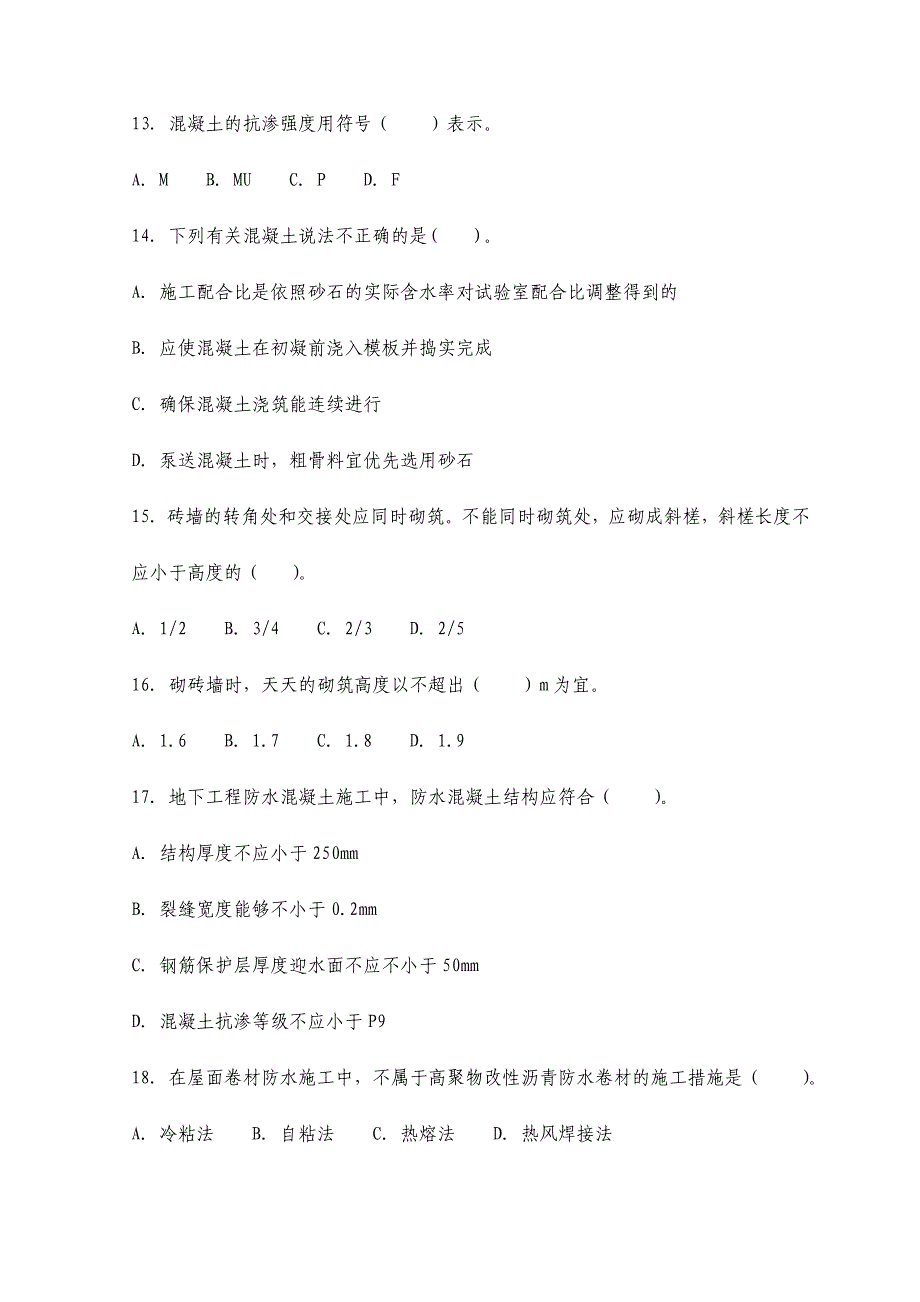 13. 混凝土的抗渗强度用符号（　　）表示。

A. M　　B. MU　　C. P　　D. F

14. 下列有关混凝土说法不正确的是(　　)。

A. 施工配合比是依照砂石的实际含水率对试验室配合比调整得到的

B. 应使混凝土在初凝前浇入模板并捣实完成

C. 确保混凝土浇筑能连续进行

D. 泵送混凝土时，粗骨料宜优先选用砂石

15. 砖墙的转角处和交接处应同时砌筑。不能同时砌筑处，应砌成斜槎，斜槎长度不应小于高度的（　　)。

A. 1/2　　B. 3/4　　C. 2/3　　D. 2/5

16. 砌砖墙时，天天的砌筑高度以不超出（　　）m 为宜。

A. 1.6　　B. 1.7　　C. 1.8　　D. 1.9

17. 地下工程防水混凝土施工中，防水混凝土结构应符合（　　)。

A. 结构厚度不应小于 250mm

B. 裂缝宽度能够不小于 0.2mm

C. 钢筋保护层厚度迎水面不应不小于 50mm

D. 混凝土抗渗等级不应小于 P9

18. 在屋面卷材防水施工中，不属于高聚物改性沥青防水卷材的施工措施是（　　)。

A. 冷粘法　　B. 自粘法　　C. 热熔法　　D. 热风焊接法